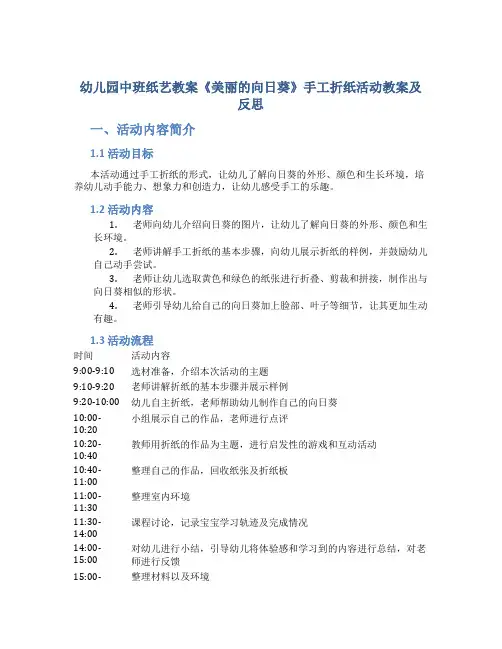 幼儿园中班纸艺教案《美丽的向日葵》手工折纸活动教案及反思

一、活动内容简介

1.1 活动目标

本活动通过手工折纸的形式，让幼儿了解向日葵的外形、颜色和生长环境，培养幼儿动手能力、想象力和创造力，让幼儿感受手工的乐趣。

1.2 活动内容

1. 老师向幼儿介绍向日葵的图片，让幼儿了解向日葵的外形、颜色和生长环境。

2. 老师讲解手工折纸的基本步骤，向幼儿展示折纸的样例，并鼓励幼儿自己动手尝试。

3. 老师让幼儿选取黄色和绿色的纸张进行折叠、剪裁和拼接，制作出与向日葵相似的形状。

4. 老师引导幼儿给自己的向日葵加上脸部、叶子等细节，让其更加生动有趣。

1.3 活动流程

| 时间 | 活动内容 |
|---|---|
| 9:00-9:10 | 选材准备，介绍本次活动的主题 |
| 9:10-9:20 | 老师讲解折纸的基本步骤并展示样例 |
| 9:20-10:00 | 幼儿自主折纸，老师帮助幼儿制作自己的向日葵 |
| 10:00-10:20 | 小组展示自己的作品，老师进行点评 |
| 10:20-10:40 | 教师用折纸的作品为主题，进行启发性的游戏和互动活动 |
| 10:40-11:00 | 整理自己的作品，回收纸张及折纸板 |
| 11:00-11:30 | 整理室内环境 |
| 11:30-14:00 | 课程讨论，记录宝宝学习轨迹及完成情况 |
| 14:00-15:00 | 对幼儿进行小结，引导幼儿将体验感和学习到的内容进行总结，对老师进行反馈 |
| 15:00- | 整理材料以及环境 |